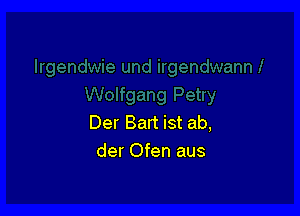 Irgendwie und irgendwann /
Wolfgang Petry
Der Bart ist ab,
der Ofen aus